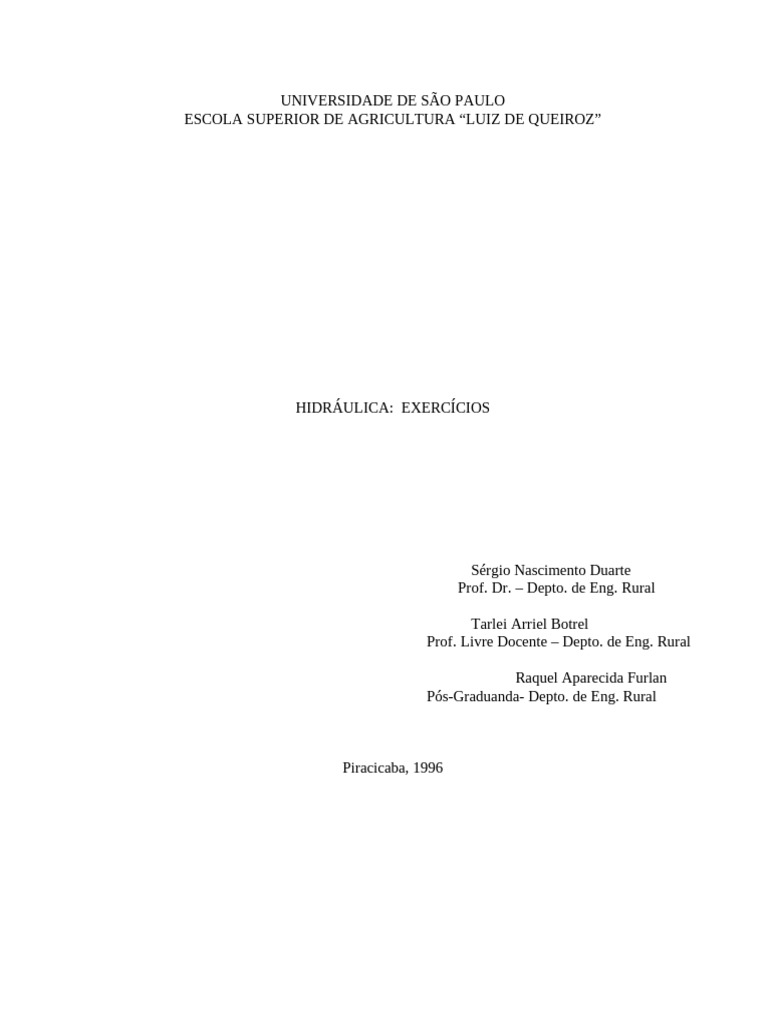 UNIVERSIDADE DE SÃO PAULO
ESCOLA SUPERIOR DE AGRICULTURA "LUIZ DE QUEIROZ"

HIDRÁULICA: EXERCÍCIOS

Sérgio Nascimento Duarte
Prof. Dr. – Depto. de Eng. Rural

Tarlei Arriel Botrel
Prof. Livre Docente – Depto. de Eng. Rural

Raquel Aparecida Furlan
Pós-Graduanda- Depto. de Eng. Rural

Piracicaba, 1996